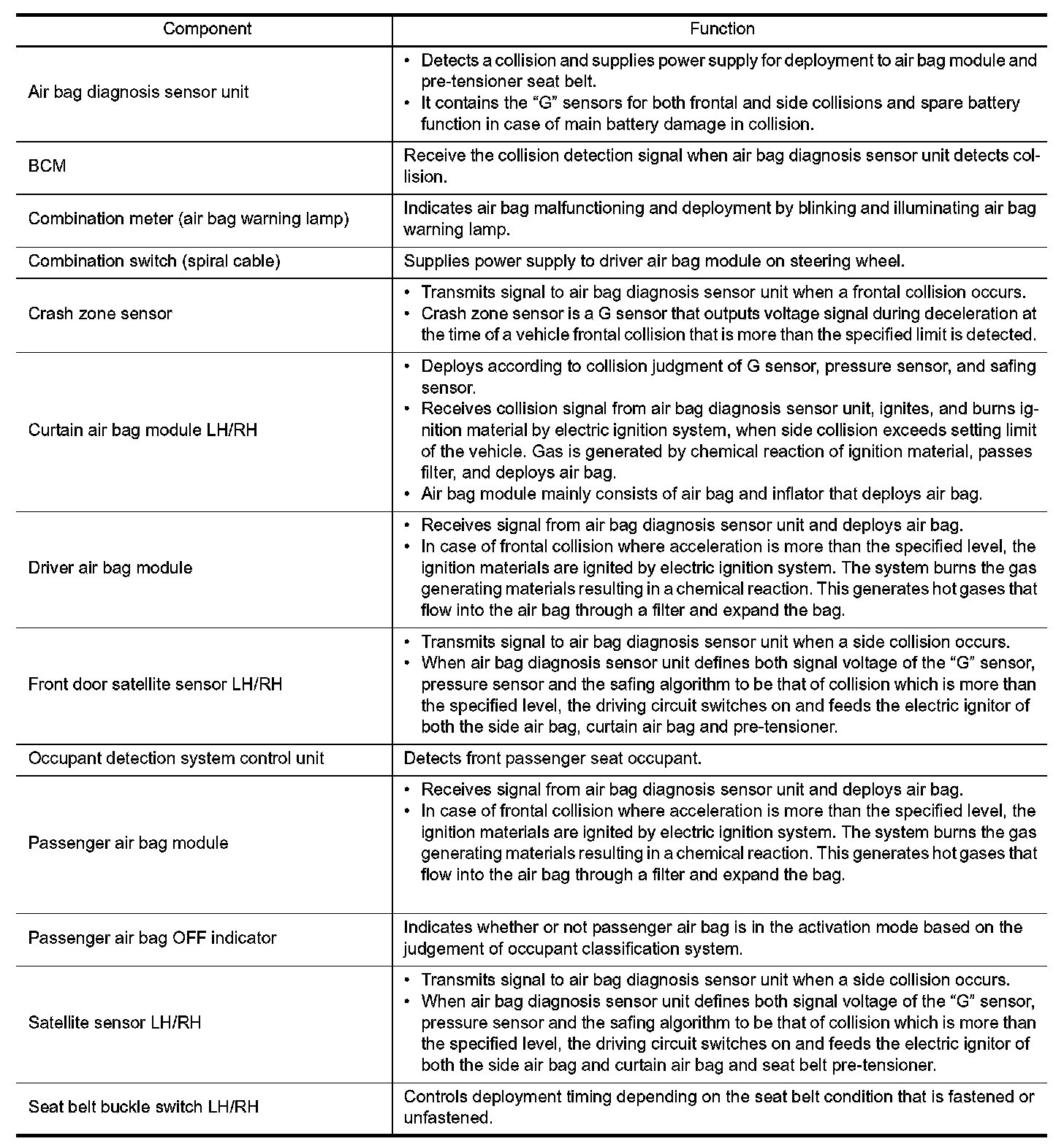 | Component | Function |
|---|---|
| Air bag diagnosis sensor unit | • Detects a collision and supplies power supply for deployment to air bag module and pre-tensioner seat belt. • It contains the “G” sensors for both frontal and side collisions and spare battery function in case of main battery damage in collision. |
| BCM | Receive the collision detection signal when air bag diagnosis sensor unit detects collision. |
| Combination meter (air bag warning lamp) | Indicates air bag malfunctioning and deployment by blinking and illuminating air bag warning lamp. |
| Combination switch (spiral cable) | Supplies power supply to driver air bag module on steering wheel. |
| Crash zone sensor | • Transmits signal to air bag diagnosis sensor unit when a frontal collision occurs. • Crash zone sensor is a G sensor that outputs voltage signal during deceleration at the time of a vehicle frontal collision that is more than the specified limit is detected. |
| Curtain air bag module LH/RH | • Deploys according to collision judgment of G sensor, pressure sensor, and safing sensor. • Receives collision signal from air bag diagnosis sensor unit, ignites, and burns ignition material by electric ignition system, when side collision exceeds setting limit of the vehicle. Gas is generated by chemical reaction of ignition material, passes filter, and deploys air bag. • Air bag module mainly consists of air bag and inflator that deploys air bag. |
| Driver air bag module | • Receives signal from air bag diagnosis sensor unit and deploys air bag. • In case of frontal collision where acceleration is more than the specified level, the ignition materials are ignited by electric ignition system. The system burns the gas generating materials resulting in a chemical reaction. This generates hot gases that flow into the air bag through a filter and expand the bag. |
| Front door satellite sensor LH/RH | • Transmits signal to air bag diagnosis sensor unit when a side collision occurs. • When air bag diagnosis sensor unit defines both signal voltage of the “G” sensor, pressure sensor and the safing algorithm to be that of collision which is more than the specified level, the driving circuit switches on and feeds the electric ignitor of both the side air bag, curtain air bag and pre-tensioner. |
| Occupant detection system control unit | Detects front passenger seat occupant. |
| Passenger air bag module | • Receives signal from air bag diagnosis sensor unit and deploys air bag. • In case of frontal collision where acceleration is more than the specified level, the ignition materials are ignited by electric ignition system. The system burns the gas generating materials resulting in a chemical reaction. This generates hot gases that flow into the air bag through a filter and expand the bag. |
| Passenger air bag OFF indicator | Indicates whether or not passenger air bag is in the activation mode based on the judgement of occupant classification system. |
| Satellite sensor LH/RH | • Transmits signal to air bag diagnosis sensor unit when a side collision occurs. • When air bag diagnosis sensor unit defines both signal voltage of the “G” sensor, pressure sensor and the safing algorithm to be that of collision which is more than the specified level, the driving circuit switches on and feeds the electric ignitor of both the side air bag and curtain air bag and seat belt pre-tensioner. |
| Seat belt buckle switch LH/RH | Controls deployment timing depending on the seat belt condition that is fastened or unfastened. |